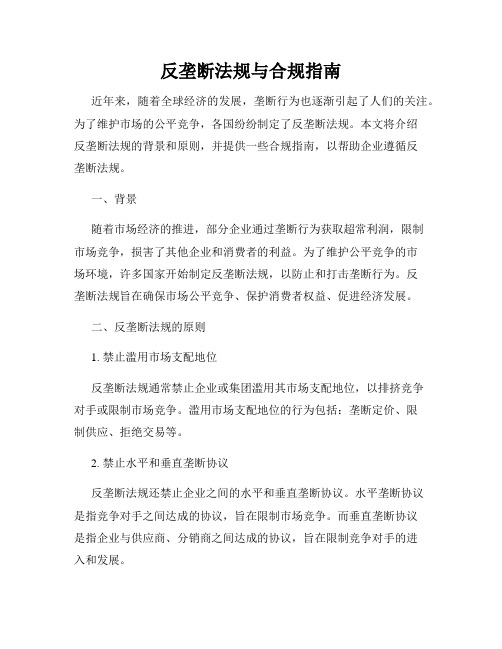 反垄断法规与合规指南

近年来，随着全球经济的发展，垄断行为也逐渐引起了人们的关注。为了维护市场的公平竞争，各国纷纷制定了反垄断法规。本文将介绍反垄断法规的背景和原则，并提供一些合规指南，以帮助企业遵循反垄断法规。

一、背景

随着市场经济的推进，部分企业通过垄断行为获取超常利润，限制市场竞争，损害了其他企业和消费者的利益。为了维护公平竞争的市场环境，许多国家开始制定反垄断法规，以防止和打击垄断行为。反垄断法规旨在确保市场公平竞争、保护消费者权益、促进经济发展。

二、反垄断法规的原则

1. 禁止滥用市场支配地位

反垄断法规通常禁止企业或集团滥用其市场支配地位，以排挤竞争对手或限制市场竞争。滥用市场支配地位的行为包括：垄断定价、限制供应、拒绝交易等。

2. 禁止水平和垂直垄断协议

反垄断法规还禁止企业之间的水平和垂直垄断协议。水平垄断协议是指竞争对手之间达成的协议，旨在限制市场竞争。而垂直垄断协议是指企业与供应商、分销商之间达成的协议，旨在限制竞争对手的进入和发展。